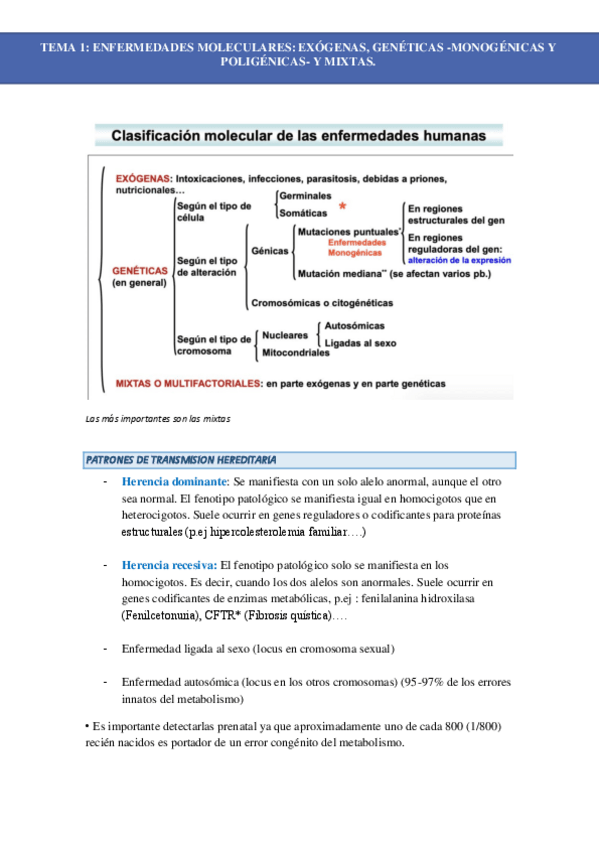 TEMA 1: ENFERMEDADES MOLECULARES: EXÓGENAS, GENÉTICAS -MONOGÉNICAS Y POLIGÉNICAS- Y MIXTAS.

Clasificación molecular de las enfermedades humanas

EXÓGENAS: Intoxicaciones, infecciones, parasitosis, debidas a priones, nutricionales…

GENÉTICAS (en general)

Según el tipo de célula
Germinales
Somáticas *

Según el tipo de alteración
Génicas
Mutaciones puntuales*
Enfermedades Monogénicas
En regiones estructurales del gen
En regiones reguladoras del gen: alteración de la expresión
Mutación mediana** (se afectan varios pb.)
Cromosómicas o citogenéticas

Según el tipo de cromosoma
Nucleares
Autosómicas
Ligadas al sexo
Mitocondriales

MIXTAS O MULTIFACTORIALES: en parte exógenas y en parte genéticas

Las más importantes son las mixtas

PATRONES DE TRANSMISION HEREDITARIA

- Herencia dominante: Se manifiesta con un solo alelo anormal, aunque el otro sea normal. El fenotipo patológico se manifiesta igual en homocigotos que en heterocigotos. Suele ocurrir en genes reguladores o codificantes para proteínas estructurales (p.ej hipercolesterolemia familiar….)

- Herencia recesiva: El fenotipo patológico solo se manifiesta en los homocigotos. Es decir, cuando los dos alelos son anormales. Suele ocurrir en genes codificantes de enzimas metabólicas, p.ej : fenilalanina hidroxilasa (Fenilcetonuria), CFTR* (Fibrosis quística)….

- Enfermedad ligada al sexo (locus en cromosoma sexual)

- Enfermedad autosómica (locus en los otros cromosomas) (95-97% de los errores innatos del metabolismo)

• Es importante detectarlas prenatal ya que aproximadamente uno de cada 800 (1/800) recién nacidos es portador de un error congénito del metabolismo.